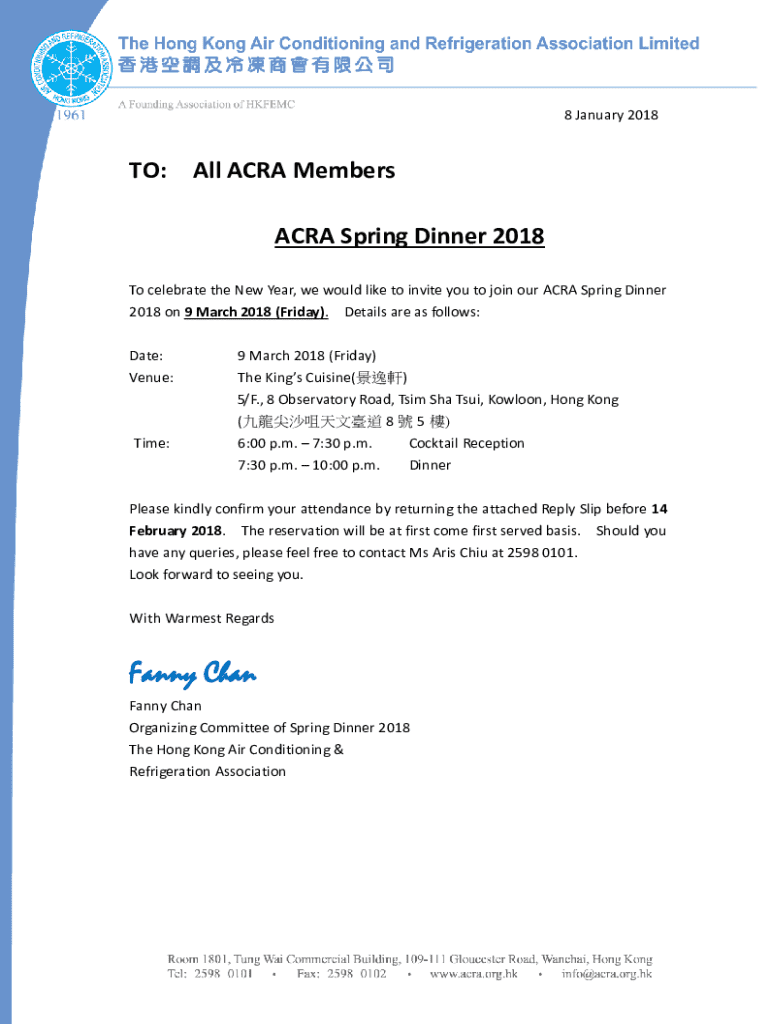 The Hong Kong Air Conditioning and Refrigeration Association Limited
香港空調及冷凍商會有限公司

1961

A Founding Association of HKFEMC

8 January 2018

TO: All ACRA Members

ACRA Spring Dinner 2018

To celebrate the New Year, we would like to invite you to join our ACRA Spring Dinner 2018 on 9 March 2018 (Friday). Details are as follows:

Date: 9 March 2018 (Friday)
Venue: The King's Cuisine(景逸軒)
5/F., 8 Observatory Road, Tsim Sha Tsui, Kowloon, Hong Kong
(九龍尖沙咀天文臺道 8 號 5 樓)
Time: 6:00 p.m. – 7:30 p.m. Cocktail Reception
7:30 p.m. – 10:00 p.m. Dinner

Please kindly confirm your attendance by returning the attached Reply Slip before 14 February 2018. The reservation will be at first come first served basis. Should you have any queries, please feel free to contact Ms Aris Chiu at 2598 0101.
Look forward to seeing you.

With Warmest Regards

Fanny Chan

Fanny Chan
Organizing Committee of Spring Dinner 2018
The Hong Kong Air Conditioning &
Refrigeration Association

Room 1801, Tung Wai Commercial Building, 109-111 Gloucester Road, Wanchai, Hong Kong
Tel: 2598 0101 • Fax: 2598 0102 • www.acra.org.hk • info@acra.org.hk